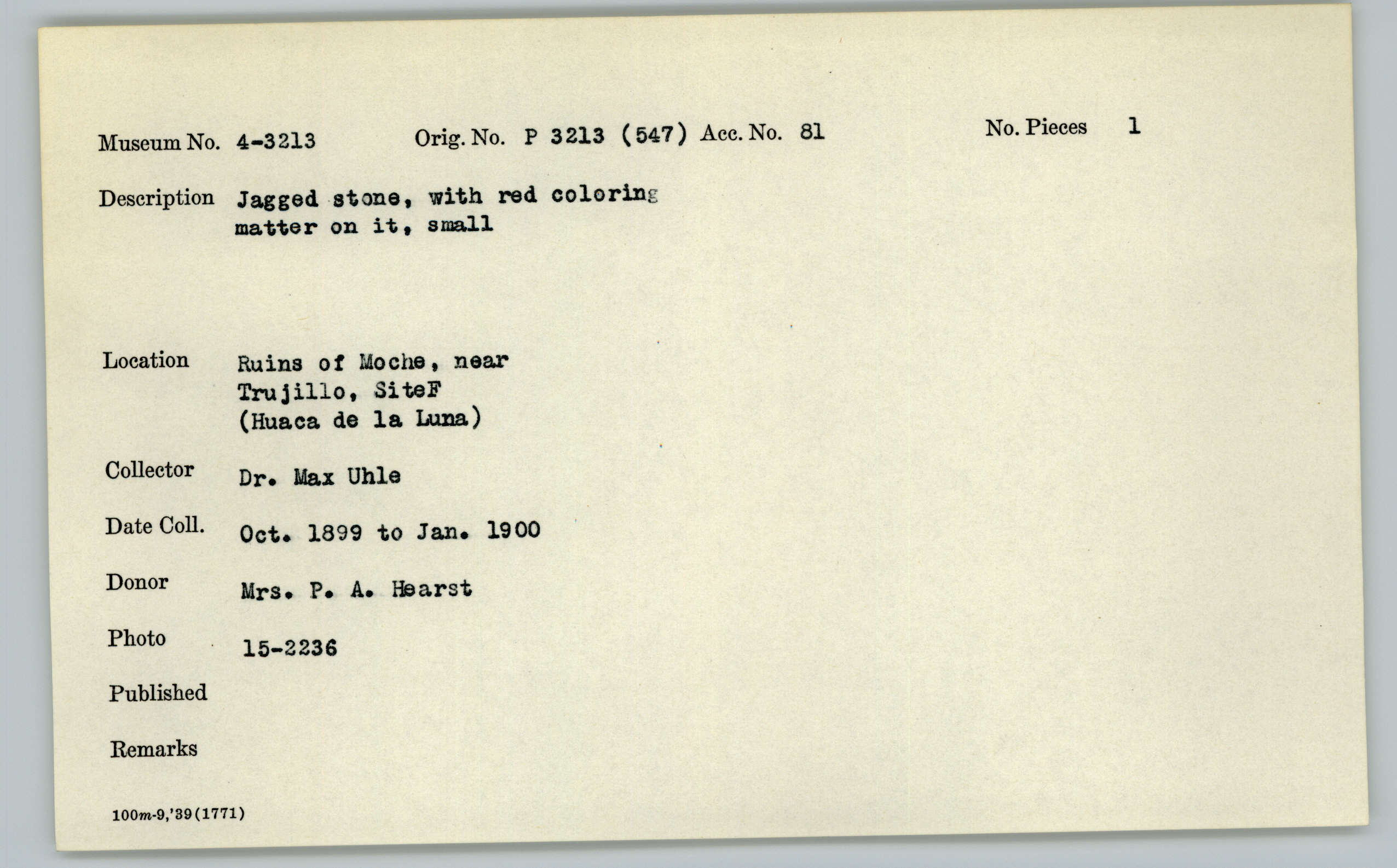 Museum No. 4-3213 Orig. No. P 3213 (547) Acc. No. 81 No. Pieces 1

Description Jagged stone, with red coloring matter on it, small

Location Ruins of Moche, near Trujillo, SiteF (Huaca de la Luna)

Collector Dr. Max Uhle

Date Coll. Oct. 1899 to Jan. 1900

Donor Mrs. P. A. Hearst

Photo 15-2236

Published

Remarks

100m-9,'39(1771)